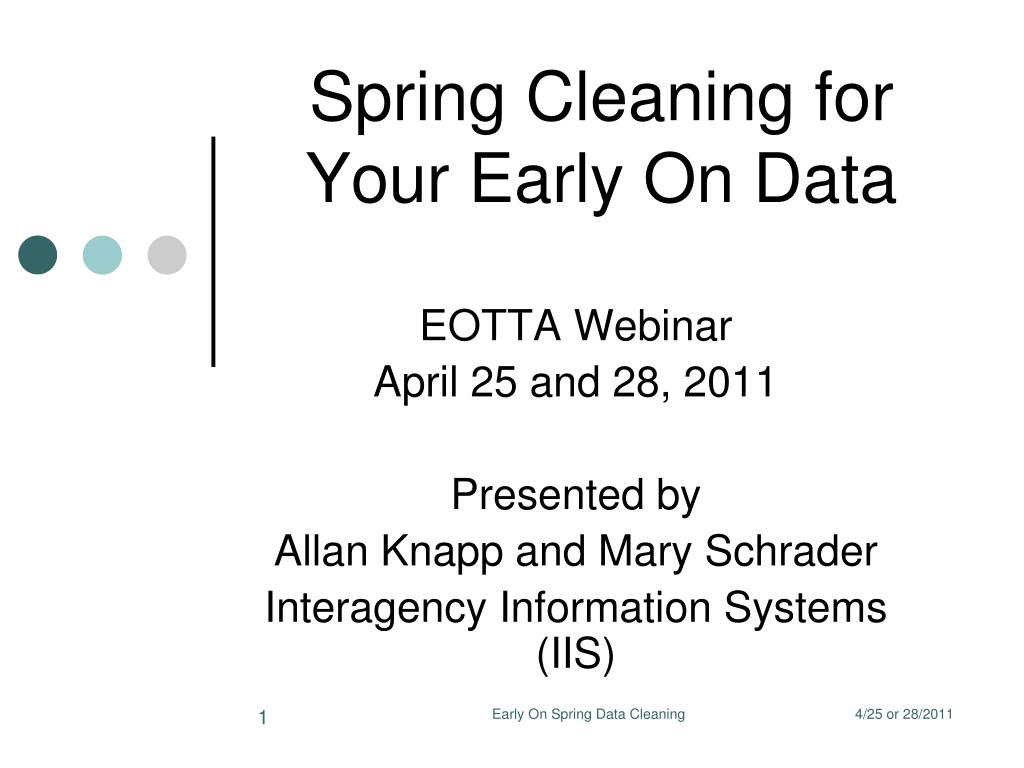 Spring Cleaning for Your Early On Data

EOTTA Webinar
April 25 and 28, 2011

Presented by
Allan Knapp and Mary Schrader
Interagency Information Systems (IIS)

1
Early On Spring Data Cleaning
4/25 or 28/2011